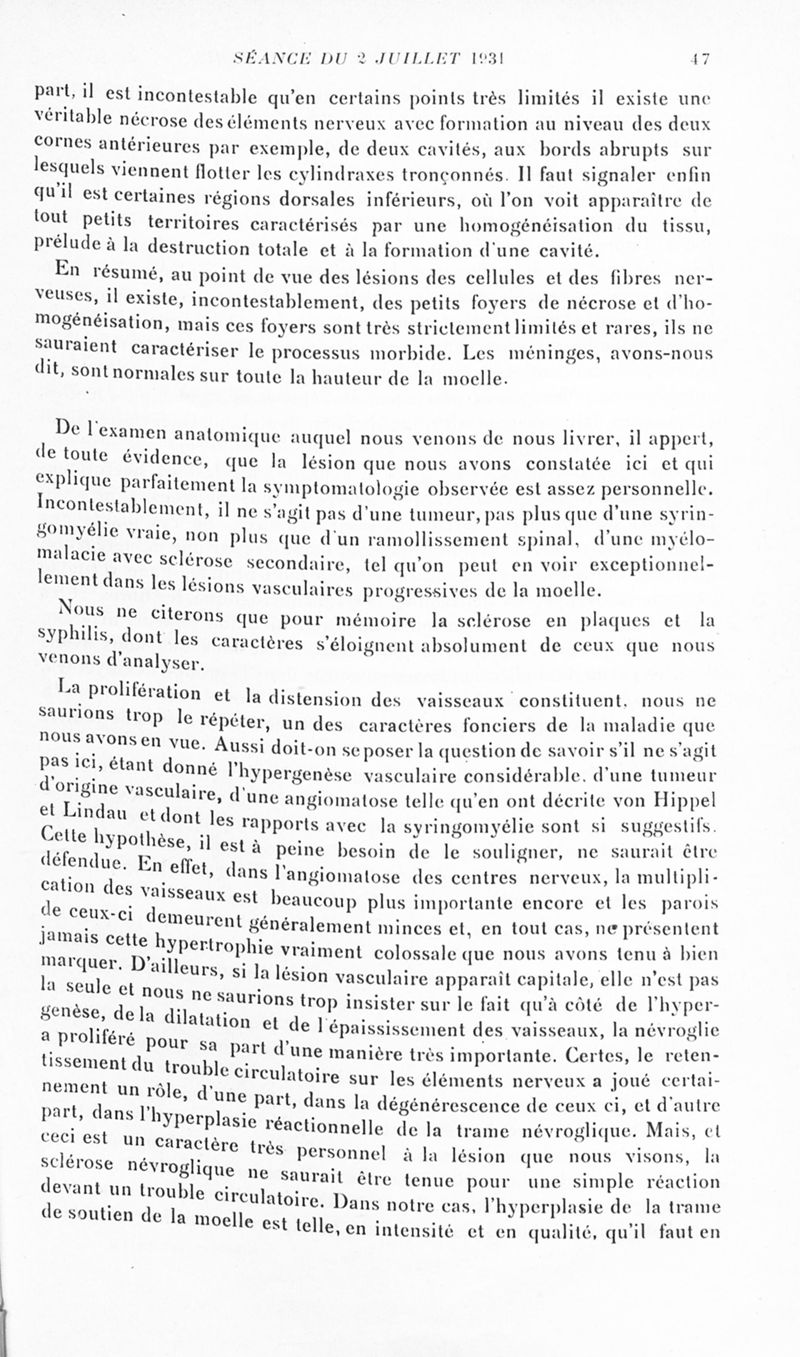 SÉANCE DU 2 JUILLET 1931 47

part, il est incontestable qu'en certains points très limités il existe une véritable nécrose des éléments nerveux avec formation au niveau des deux cornes antérieures par exemple, de deux cavités, aux bords abrupts sur lesquels viennent flotter les cylindraxes tronçonnés. Il faut signaler enfin qu'il est certaines régions dorsales inférieurs, où l'on voit apparaître de tout petits territoires caractérisés par une homogénéisation du tissu, prélude à la destruction totale et à la formation d'une cavité.

En résumé, au point de vue des lésions des cellules et des fibres nerveuses, il existe, incontestablement, des petits foyers de nécrose et d'homogénéisation, mais ces foyers sont très strictement limités et rares, ils ne sauraient caractériser le processus morbide. Les méninges, avons-nous dit, sont normales sur toute la hauteur de la moelle.

De l'examen anatomique auquel nous venons de nous livrer, il appert, de toute évidence, que la lésion que nous avons constatée ici et qui explique parfaitement la symptomatologie observée est assez personnelle. Incontestablement, il ne s'agit pas d'une tumeur, pas plus que d'une syringomyélie vraie, non plus que d'un ramollissement spinal, d'une myélomalacie avec sclérose secondaire, tel qu'on peut en voir exceptionnellement dans les lésions vasculaires progressives de la moelle.

Nous ne citerons que pour mémoire la sclérose en plaques et la syphilis, dont les caractères s'éloignent absolument de ceux que nous venons d'analyser.

La prolifération et la distension des vaisseaux constituent, nous ne saurions trop le répéter, un des caractères fonciers de la maladie que nous avons en vue. Aussi doit-on se poser la question de savoir s'il ne s'agit pas ici, étant donné l'hypergenèse vasculaire considérable, d'une tumeur d'origine vasculaire, d'une angiomatose telle qu'en ont décrite von Hippel et Lindau et dont les rapports avec la syringomyélie sont si suggestifs. Cette hypothèse, il est à peine besoin de le souligner, ne saurait être défendue. En effet, dans l'angiomatose des centres nerveux, la multiplication des vaisseaux est beaucoup plus importante encore et les parois de ceux-ci demeurent généralement minces et, en tout cas, ne présentent jamais cette hypertrophie vraiment colossale que nous avons tenu à bien marquer. D'ailleurs, si la lésion vasculaire apparaît capitale, elle n'est pas la seule et nous ne saurions trop insister sur le fait qu'à côté de l'hypergenèse, de la dilatation et de l'épaississement des vaisseaux, la névroglie a proliféré pour sa part d'une manière très importante. Certes, le retentissement du trouble circulatoire sur les éléments nerveux a joué certainement un rôle, d'une part, dans la dégénérescence de ceux ci, et d'autre part, dans l'hyperplasie réactionnelle de la trame névroglique. Mais, et ceci est un caractère très personnel à la lésion que nous visons, la sclérose névroglique ne saurait être tenue pour une simple réaction devant un trouble circulatoire. Dans notre cas, l'hyperplasie de la trame de soutien de la moelle est telle, en intensité et en qualité, qu'il faut en